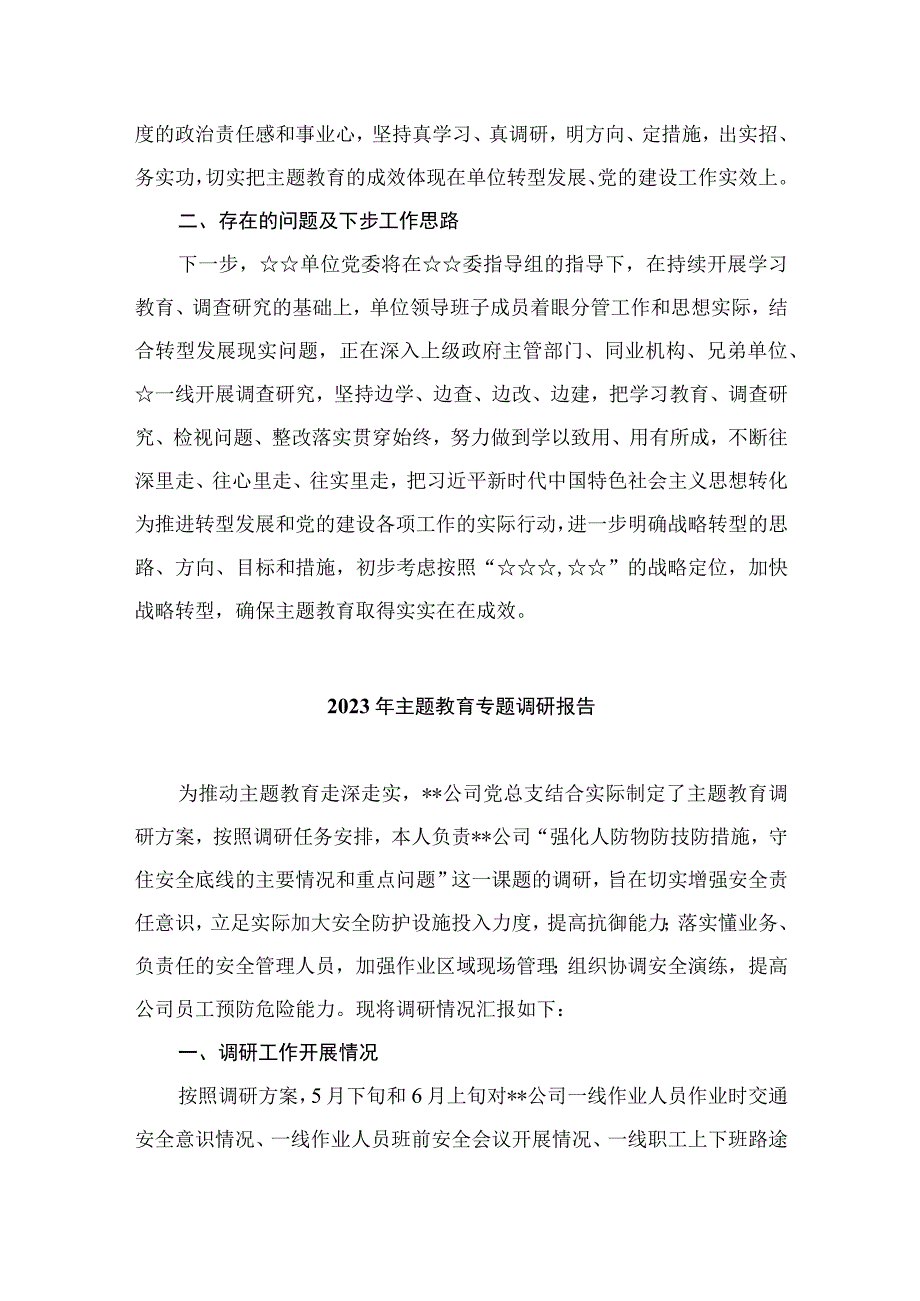 度的政治责任感和事业心，坚持真学习、真调研，明方向、定措施，出实招、务实功，切实把主题教育的成效体现在单位转型发展、党的建设工作实效上。

二、存在的问题及下步工作思路

下一步，☆☆单位党委将在☆☆委指导组的指导下，在持续开展学习教育、调查研究的基础上，单位领导班子成员着眼分管工作和思想实际，结合转型发展现实问题，正在深入上级政府主管部门、同业机构、兄弟单位、☆一线开展调查研究，坚持边学、边查、边改、边建，把学习教育、调查研究、检视问题、整改落实贯穿始终，努力做到学以致用、用有所成，不断往深里走、往心里走、往实里走，把习近平新时代中国特色社会主义思想转化为推进转型发展和党的建设各项工作的实际行动，进一步明确战略转型的思路、方向、目标和措施，初步考虑按照“☆☆☆,☆☆”的战略定位，加快战略转型，确保主题教育取得实实在在成效。

2023年主题教育专题调研报告

为推动主题教育走深走实，**公司党总支结合实际制定了主题教育调研方案，按照调研任务安排，本人负责**公司“强化人防物防技防措施，守住安全底线的主要情况和重点问题”这一课题的调研，旨在切实增强安全责任意识，立足实际加大安全防护设施投入力度，提高抗御能力；落实懂业务、负责任的安全管理人员，加强作业区域现场管理；组织协调安全演练，提高公司员工预防危险能力。现将调研情况汇报如下：

一、调研工作开展情况

按照调研方案，5月下旬和6月上旬对**公司一线作业人员作业时交通安全意识情况、一线作业人员班前安全会议开展情况、一线职工上下班路途